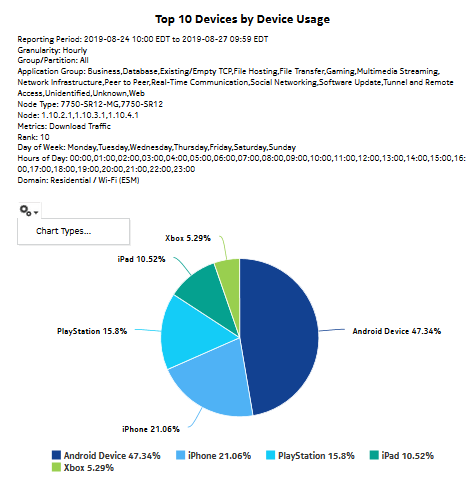 Top 10 Devices by Device Usage

Reporting Period: 2019-08-24 10:00 EDT to 2019-08-27 09:59 EDT
Granularity: Hourly
Group/Partition: All
Application Group: Business,Database,Existing/Empty TCP,File Hosting,File Transfer,Gaming,Multimedia Streaming,Network Infrastructure,Peer to Peer,Real-Time Communication,Social Networking,Software Update,Tunnel and Remote Access,Unidentified,Unknown,Web
Node Type: 7750-SR12-MG,7750-SR12
Node: 1.10.2.1,1.10.3.1,1.10.4.1
Metrics: Download Traffic
Rank: 10
Day of Week: Monday,Tuesday,Wednesday,Thursday,Friday,Saturday,Sunday
Hours of Day: 00:00,01:00,02:00,03:00,04:00,05:00,06:00,07:00,08:00,09:00,10:00,11:00,12:00,13:00,14:00,15:00,16:00,17:00,18:00,19:00,20:00,21:00,22:00,23:00
Domain: Residential / Wi-Fi (ESM)

Chart Types...

Xbox 5.29%
iPad 10.52%
PlayStation 15.8%
Android Device 47.34%
iPhone 21.06%

Android Device 47.34% iPhone 21.06% PlayStation 15.8% iPad 10.52% Xbox 5.29%